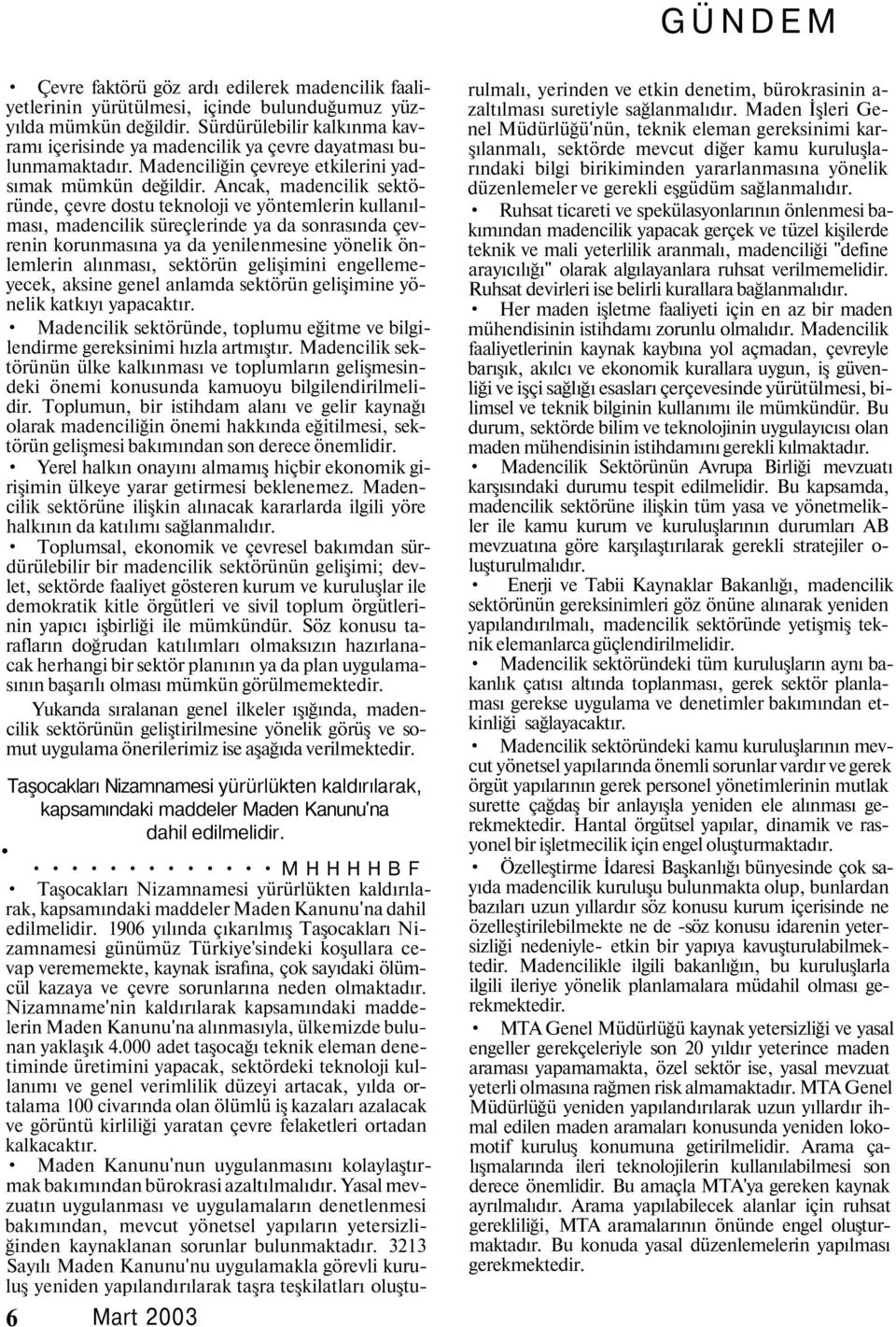 GÜNDEM

• Çevre faktörü göz ardı edilerek madencilik faaliyetlerinin yürütülmesi, içinde bulunduğumuz yüzyılda mümkün değildir. Sürdürülebilir kalkınma kavramı içerisinde ya madencilik ya çevre dayatması bulunmamaktadır. Madenciliğin çevreye etkilerini yadsımak mümkün değildir. Ancak, madencilik sektöründe, çevre dostu teknoloji ve yöntemlerin kullanılması, madencilik süreçlerinde ya da sonrasında çevrenin korunmasına ya da yenilenmesine yönelik önlemlerin alınması, sektörün gelişimini engellemeyecek, aksine genel anlamda sektörün gelişimine yönelik katkıyı yapacaktır.

• Madencilik sektöründe, toplumu eğitme ve bilgilendirme gereksinimi hızla artmıştır. Madencilik sektörünün ülke kalkınması ve toplumların gelişmesindeki önemi konusunda kamuoyu bilgilendirilmelidir. Toplumun, bir istihdam alanı ve gelir kaynağı olarak madenciliğin önemi hakkında eğitilmesi, sektörün gelişmesi bakımından son derece önemlidir.

• Yerel halkın onayını almamış hiçbir ekonomik girişimin ülkeye yarar getirmesi beklenemez. Madencilik sektörüne ilişkin alınacak kararlarda ilgili yöre halkının da katılımı sağlanmalıdır.

• Toplumsal, ekonomik ve çevresel bakımdan sürdürülebilir bir madencilik sektörünün gelişimi; devlet, sektörde faaliyet gösteren kurum ve kuruluşlar ile demokratik kitle örgütleri ve sivil toplum örgütlerinin yapıcı işbirliği ile mümkündür. Söz konusu tarafların doğrudan katılımları olmaksızın hazırlanacak herhangi bir sektör planının ya da plan uygulamasının başarılı olması mümkün görülmemektedir.

Yukarıda sıralanan genel ilkeler ışığında, madencilik sektörünün geliştirilmesine yönelik görüş ve somut uygulama önerilerimiz ise aşağıda verilmektedir.

Taşocakları Nizamnamesi yürürlükten kaldırılarak, kapsamındaki maddeler Maden Kanunu'na dahil edilmelidir.

• • • • • • • • • • • • • • M H H H H B F

• Taşocakları Nizamnamesi yürürlükten kaldırılarak, kapsamındaki maddeler Maden Kanunu'na dahil edilmelidir. 1906 yılında çıkarılmış Taşocakları Nizamnamesi günümüz Türkiye'sindeki koşullara cevap verememekte, kaynak israfına, çok sayıdaki ölümcül kazaya ve çevre sorunlarına neden olmaktadır. Nizamname'nin kaldırılarak kapsamındaki maddelerin Maden Kanunu'na alınmasıyla, ülkemizde bulunan yaklaşık 4.000 adet taşocağı teknik eleman denetiminde üretimini yapacak, sektördeki teknoloji kullanımı ve genel verimlilik düzeyi artacak, yılda ortalama 100 civarında olan ölümlü iş kazaları azalacak ve görüntü kirliliği yaratan çevre felaketleri ortadan kalkacaktır.

• Maden Kanunu'nun uygulanmasını kolaylaştırmak bakımından bürokrasi azaltılmalıdır. Yasal mevzuatın uygulanması ve uygulamaların denetlenmesi bakımından, mevcut yönetsel yapıların yetersizliğinden kaynaklanan sorunlar bulunmaktadır. 3213 Sayılı Maden Kanunu'nu uygulamakla görevli kuruluş yeniden yapılandırılarak taşra teşkilatları oluşturulmalı, yerinden ve etkin denetim, bürokrasinin azaltılması suretiyle sağlanmalıdır. Maden İşleri Genel Müdürlüğü'nün, teknik eleman gereksinimi karşılanmalı, sektörde mevcut diğer kamu kuruluşlarındaki bilgi birikiminden yararlanmasına yönelik düzenlemeler ve gerekli eşgüdüm sağlanmalıdır.

• Ruhsat ticareti ve spekülasyonlarının önlenmesi bakımından madencilik yapacak gerçek ve tüzel kişilerde teknik ve mali yeterlilik aranmalı, madenciliği "define arayıcılığı" olarak algılayanlara ruhsat verilmemelidir. Ruhsat devirleri ise belirli kurallara bağlanmalıdır.

• Her maden işletme faaliyeti için en az bir maden mühendisinin istihdamı zorunlu olmalıdır. Madencilik faaliyetlerinin kaynak kaybına yol açmadan, çevreyle barışık, akılcı ve ekonomik kurallara uygun, iş güvenliği ve işçi sağlığı esasları çerçevesinde yürütülmesi, bilimsel ve teknik bilginin kullanımı ile mümkündür. Bu durum, sektörde bilim ve teknolojinin uygulayıcısı olan maden mühendisinin istihdamını gerekli kılmaktadır.

• Madencilik Sektörünün Avrupa Birliği mevzuatı karşısındaki durumu tespit edilmelidir. Bu kapsamda, madencilik sektörüne ilişkin tüm yasa ve yönetmelikler ile kamu kurum ve kuruluşlarının durumları AB mevzuatına göre karşılaştırılarak gerekli stratejiler oluşturulmalıdır.

• Enerji ve Tabii Kaynaklar Bakanlığı, madencilik sektörünün gereksinimleri göz önüne alınarak yeniden yapılandırılmalı, madencilik sektöründe yetişmiş teknik elemanlarca güçlendirilmelidir.

• Madencilik sektöründeki tüm kuruluşların aynı bakanlık çatısı altında toplanması, gerek sektör planlaması gerekse uygulama ve denetimler bakımından etkinliği sağlayacaktır.

• Madencilik sektöründeki kamu kuruluşlarının mevcut yönetsel yapılarında önemli sorunlar vardır ve gerek örgüt yapılarının gerek personel yönetimlerinin mutlak surette çağdaş bir anlayışla yeniden ele alınması gerekmektedir. Hantal örgütsel yapılar, dinamik ve rasyonel bir işletmecilik için engel oluşturmaktadır.

• Özelleştirme İdaresi Başkanlığı bünyesinde çok sayıda madencilik kuruluşu bulunmakta olup, bunlardan bazıları uzun yıllardır söz konusu kurum içerisinde ne özelleştirilebilmekte ne de -söz konusu idarenin yetersizliği nedeniyle- etkin bir yapıya kavuşturulabilmektedir. Madencilikle ilgili bakanlığın, bu kuruluşlarla ilgili ileriye yönelik planlamalara müdahil olması gerekmektedir.

• MTA Genel Müdürlüğü kaynak yetersizliği ve yasal engeller gerekçeleriyle son 20 yıldır yeterince maden araması yapamamakta, özel sektör ise, yasal mevzuat yeterli olmasına rağmen risk almamaktadır. MTA Genel Müdürlüğü yeniden yapılandırılarak uzun yıllardır ihmal edilen maden aramaları konusunda yeniden lokomotif kuruluş konumuna getirilmelidir. Arama çalışmalarında ileri teknolojilerin kullanılabilmesi son derece önemlidir. Bu amaçla MTA'ya gereken kaynak ayrılmalıdır. Arama yapılabilecek alanlar için ruhsat gerekliliği, MTA aramalarının önünde engel oluşturmaktadır. Bu konuda yasal düzenlemelerin yapılması gerekmektedir.

6 Mart 2003